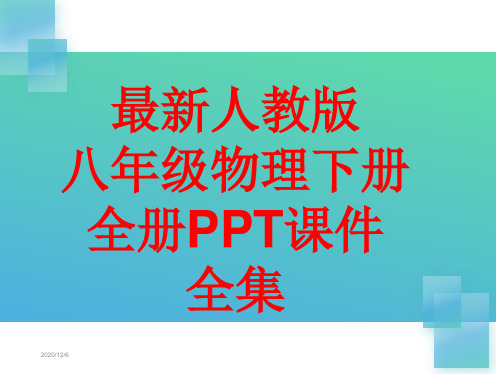 最新人教版
八年级物理下册
全册PPT课件
全集

2020/12/6